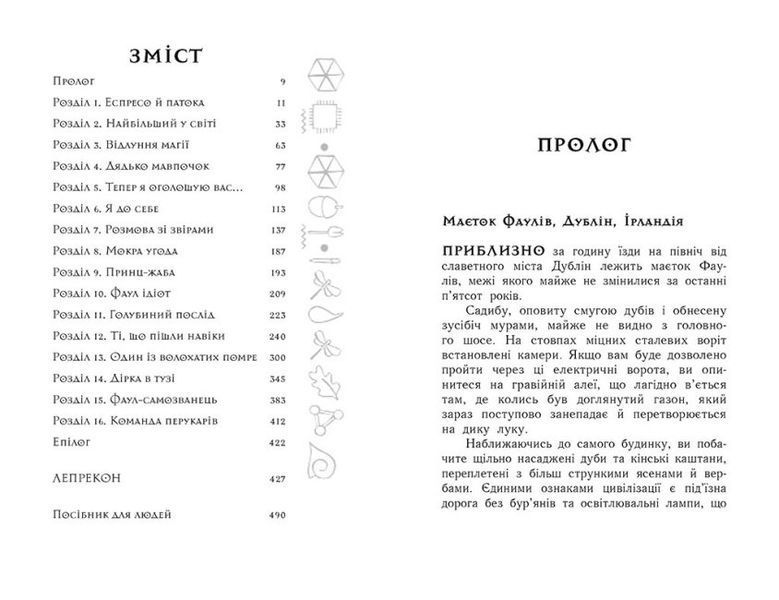 ЗМІСТ

| | |
|---|---|
| Пролог | 9 |
| Розділ 1. Еспресо й патока | 11 |
| Розділ 2. Найбільший у світі | 33 |
| Розділ 3. Відлуння магії | 63 |
| Розділ 4. Дядько мавпочок | 77 |
| Розділ 5. Тепер я оголошую вас... | 98 |
| Розділ 6. Я до себе | 113 |
| Розділ 7. Розмова зі звірами | 137 |
| Розділ 8. Мокра угода | 187 |
| Розділ 9. Принц-жаба | 193 |
| Розділ 10. Фаул ідіот | 209 |
| Розділ 11. Голубиний послід | 223 |
| Розділ 12. Ті, що пішли навіки | 240 |
| Розділ 13. Один із волохатих помре | 300 |
| Розділ 14. Дірка в тузі | 345 |
| Розділ 15. Фаул-самозванець | 383 |
| Розділ 16. Команда перукарів | 412 |
| Епілог | 422 |
| ЛЕПРЕКОН | 427 |
| Посібник для людей | 490 |

ПРОЛОГ

Маєток Фаулів, Дублін, Ірландія

ПРИБЛИЗНО за годину їзди на північ від славетного міста Дублін лежить маєток Фаулів, межі якого майже не змінилися за останні п'ятсот років.

Садибу, оповиту смугою дубів і обнесену зусібіч мурами, майже не видно з головного шосе. На стовпах міцних сталевих воріт встановлені камери. Якщо вам буде дозволено пройти через ці електричні ворота, ви опинитеся на гравійній алеї, що лагідно в'ється там, де колись був доглянутий газон, який зараз поступово занепадає й перетворюється на дику луку.

Наближаючись до самого будинку, ви побачите щільно насаджені дуби та кінські каштани, переплетені з більш стрункими ясенами й вербами. Єдиними ознаками цивілізації є під'їзна дорога без бур'янів та освітлювальні лампи, що